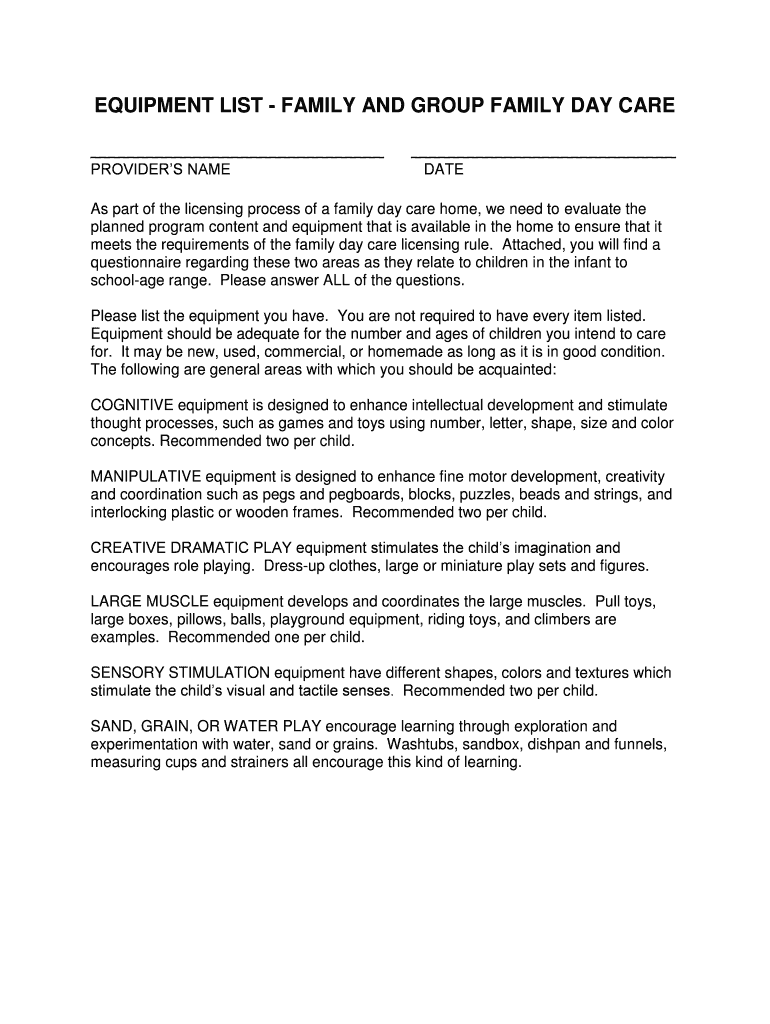 EQUIPMENT LIST - FAMILY AND GROUP FAMILY DAY CARE

PROVIDER'S NAME DATE

As part of the licensing process of a family day care home, we need to evaluate the planned program content and equipment that is available in the home to ensure that it meets the requirements of the family day care licensing rule. Attached, you will find a questionnaire regarding these two areas as they relate to children in the infant to school-age range. Please answer ALL of the questions.

Please list the equipment you have. You are not required to have every item listed. Equipment should be adequate for the number and ages of children you intend to care for. It may be new, used, commercial, or homemade as long as it is in good condition. The following are general areas with which you should be acquainted:

COGNITIVE equipment is designed to enhance intellectual development and stimulate thought processes, such as games and toys using number, letter, shape, size and color concepts. Recommended two per child.

MANIPULATIVE equipment is designed to enhance fine motor development, creativity and coordination such as pegs and pegboards, blocks, puzzles, beads and strings, and interlocking plastic or wooden frames. Recommended two per child.

CREATIVE DRAMATIC PLAY equipment stimulates the child's imagination and encourages role playing. Dress-up clothes, large or miniature play sets and figures.

LARGE MUSCLE equipment develops and coordinates the large muscles. Pull toys, large boxes, pillows, balls, playground equipment, riding toys, and climbers are examples. Recommended one per child.

SENSORY STIMULATION equipment have different shapes, colors and textures which stimulate the child's visual and tactile senses. Recommended two per child.

SAND, GRAIN, OR WATER PLAY encourage learning through exploration and experimentation with water, sand or grains. Washtubs, sandbox, dishpan and funnels, measuring cups and strainers all encourage this kind of learning.